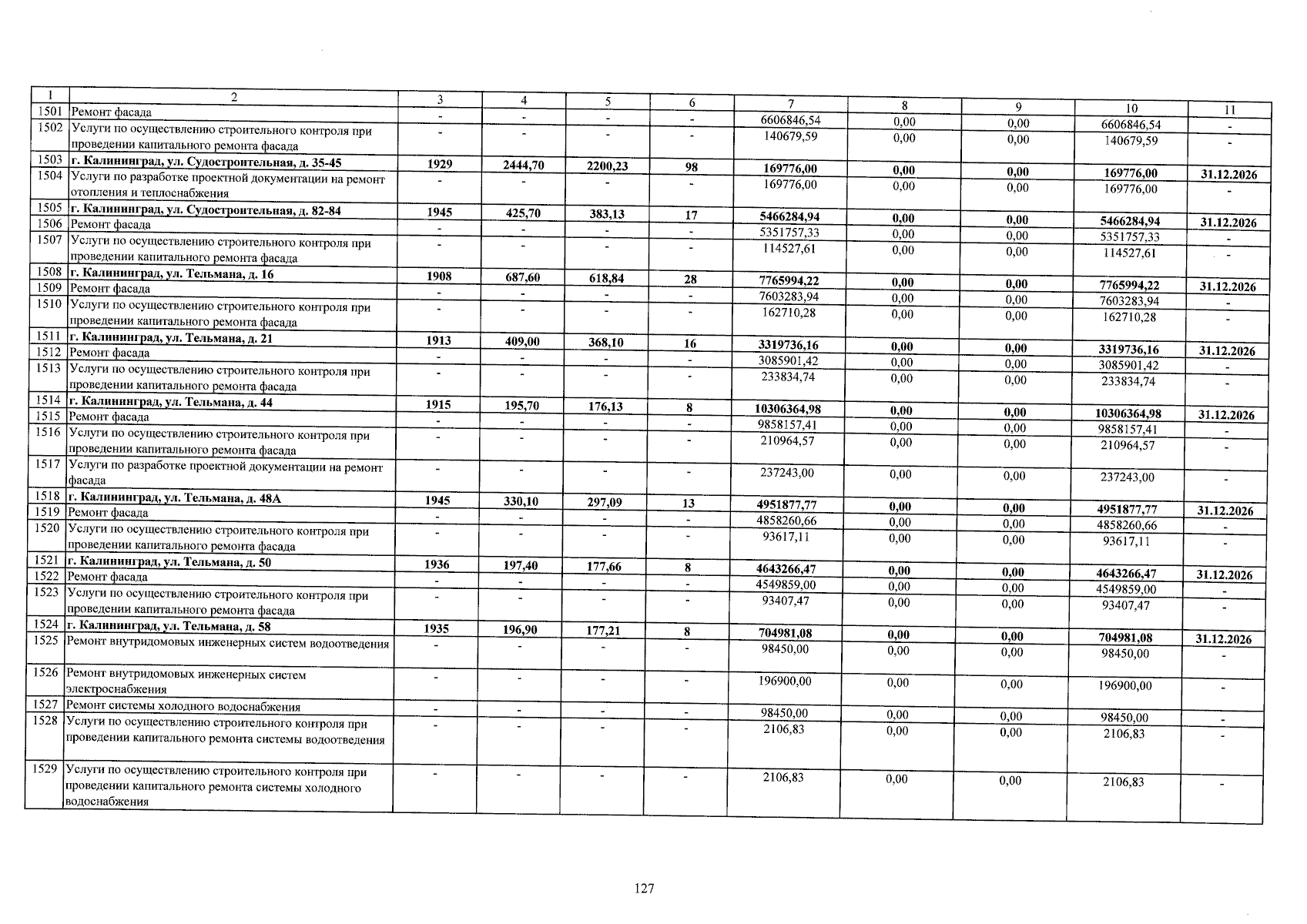 | 1 | 2 | 3 | 4 | 5 | 6 | 7 | 8 | 9 | 10 | 11 |
|---|---|---|---|---|---|---|---|---|---|---|
| 1501 | Ремонт фасада | - | - | - | - | 6606846,54 | 0,00 | 0,00 | 6606846,54 | - |
| 1502 | Услуги по осуществлению строительного контроля при проведении капитального ремонта фасада | - | - | - | - | 140679,59 | 0,00 | 0,00 | 140679,59 | - |
| 1503 | г. Калининград, ул. Судостроительная, д. 35-45 | 1929 | 2444,70 | 2200,23 | 98 | 169776,00 | 0,00 | 0,00 | 169776,00 | 31.12.2026 |
| 1504 | Услуги по разработке проектной документации на ремонт отопления и теплоснабжения | - | - | - | - | 169776,00 | 0,00 | 0,00 | 169776,00 | - |
| 1505 | г. Калининград, ул. Судостроительная, д. 82-84 | 1945 | 425,70 | 383,13 | 17 | 5466284,94 | 0,00 | 0,00 | 5466284,94 | 31.12.2026 |
| 1506 | Ремонт фасада | - | - | - | - | 5351757,33 | 0,00 | 0,00 | 5351757,33 | - |
| 1507 | Услуги по осуществлению строительного контроля при проведении капитального ремонта фасада | - | - | - | - | 114527,61 | 0,00 | 0,00 | 114527,61 | - |
| 1508 | г. Калининград, ул. Тельмана, д. 16 | 1908 | 687,60 | 618,84 | 28 | 7765994,22 | 0,00 | 0,00 | 7765994,22 | 31.12.2026 |
| 1509 | Ремонт фасада | - | - | - | - | 7603283,94 | 0,00 | 0,00 | 7603283,94 | - |
| 1510 | Услуги по осуществлению строительного контроля при проведении капитального ремонта фасада | - | - | - | - | 162710,28 | 0,00 | 0,00 | 162710,28 | - |
| 1511 | г. Калининград, ул. Тельмана, д. 21 | 1913 | 409,00 | 368,10 | 16 | 3319736,16 | 0,00 | 0,00 | 3319736,16 | 31.12.2026 |
| 1512 | Ремонт фасада | - | - | - | - | 3085901,42 | 0,00 | 0,00 | 3085901,42 | - |
| 1513 | Услуги по осуществлению строительного контроля при проведении капитального ремонта фасада | - | - | - | - | 233834,74 | 0,00 | 0,00 | 233834,74 | - |
| 1514 | г. Калининград, ул. Тельмана, д. 44 | 1915 | 195,70 | 176,13 | 8 | 10306364,98 | 0,00 | 0,00 | 10306364,98 | 31.12.2026 |
| 1515 | Ремонт фасада | - | - | - | - | 9858157,41 | 0,00 | 0,00 | 9858157,41 | - |
| 1516 | Услуги по осуществлению строительного контроля при проведении капитального ремонта фасада | - | - | - | - | 210964,57 | 0,00 | 0,00 | 210964,57 | - |
| 1517 | Услуги по разработке проектной документации на ремонт фасада | - | - | - | - | 237243,00 | 0,00 | 0,00 | 237243,00 | - |
| 1518 | г. Калининград, ул. Тельмана, д. 48А | 1945 | 330,10 | 297,09 | 13 | 4951877,77 | 0,00 | 0,00 | 4951877,77 | 31.12.2026 |
| 1519 | Ремонт фасада | - | - | - | - | 4858260,66 | 0,00 | 0,00 | 4858260,66 | - |
| 1520 | Услуги по осуществлению строительного контроля при проведении капитального ремонта фасада | - | - | - | - | 93617,11 | 0,00 | 0,00 | 93617,11 | - |
| 1521 | г. Калининград, ул. Тельмана, д. 50 | 1936 | 197,40 | 177,66 | 8 | 4643266,47 | 0,00 | 0,00 | 4643266,47 | 31.12.2026 |
| 1522 | Ремонт фасада | - | - | - | - | 4549859,00 | 0,00 | 0,00 | 4549859,00 | - |
| 1523 | Услуги по осуществлению строительного контроля при проведении капитального ремонта фасада | - | - | - | - | 93407,47 | 0,00 | 0,00 | 93407,47 | - |
| 1524 | г. Калининград, ул. Тельмана, д. 58 | 1935 | 196,90 | 177,21 | 8 | 704981,08 | 0,00 | 0,00 | 704981,08 | 31.12.2026 |
| 1525 | Ремонт внутридомовых инженерных систем водоотведения | - | - | - | - | 98450,00 | 0,00 | 0,00 | 98450,00 | - |
| 1526 | Ремонт внутридомовых инженерных систем электроснабжения | - | - | - | - | 196900,00 | 0,00 | 0,00 | 196900,00 | - |
| 1527 | Ремонт системы холодного водоснабжения | - | - | - | - | 98450,00 | 0,00 | 0,00 | 98450,00 | - |
| 1528 | Услуги по осуществлению строительного контроля при проведении капитального ремонта системы водоотведения | - | - | - | - | 2106,83 | 0,00 | 0,00 | 2106,83 | - |
| 1529 | Услуги по осуществлению строительного контроля при проведении капитального ремонта системы холодного водоснабжения | - | - | - | - | 2106,83 | 0,00 | 0,00 | 2106,83 | - |

127